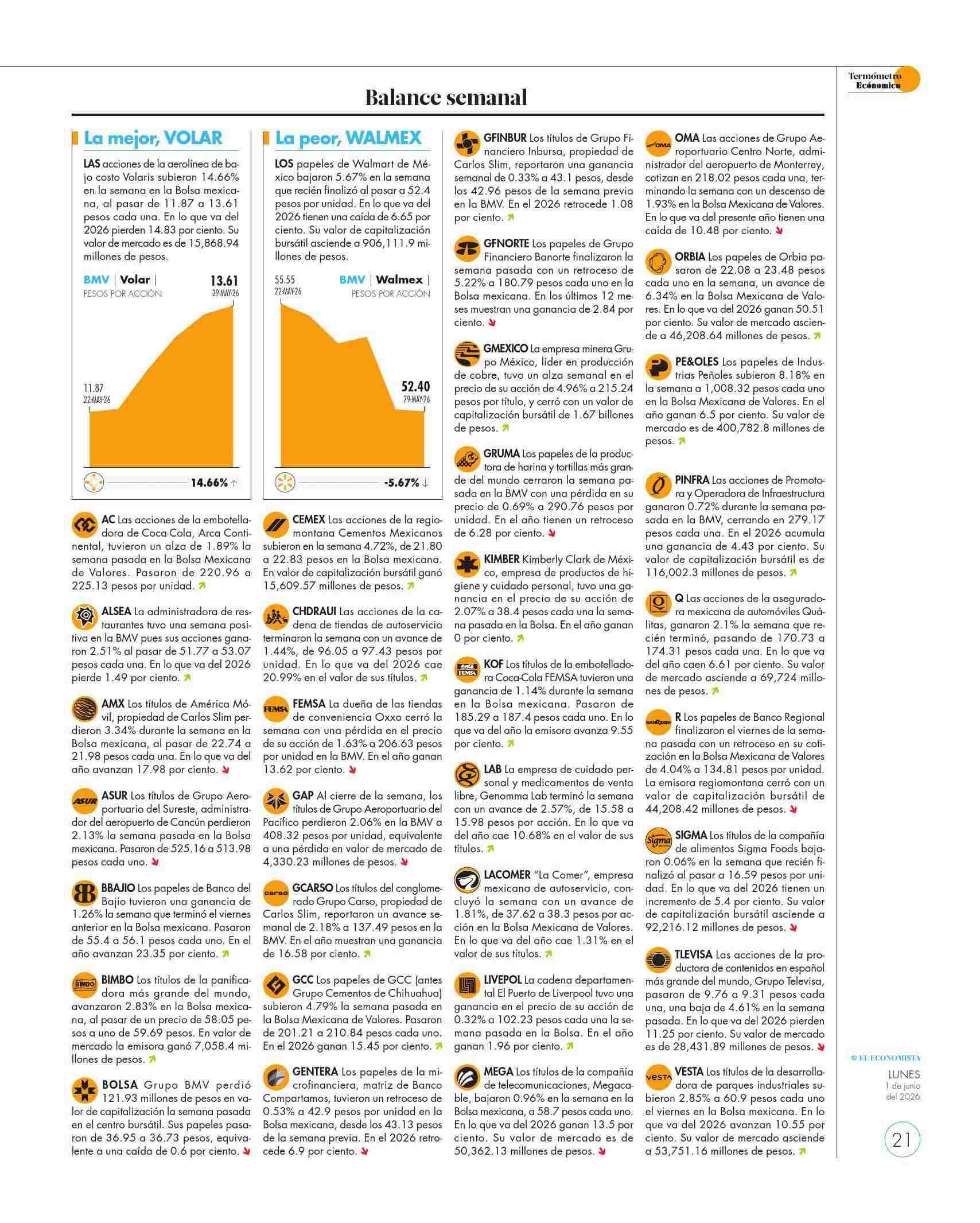 Termómetro Económico

Balance semanal

La mejor, VOLAR

LAS acciones de la aerolínea de bajo costo Volaris subieron 14.66% en la semana en la Bolsa mexicana, al pasar de 11.87 a 13.61 pesos cada una. En lo que va del 2026 pierden 14.83 por ciento. Su valor de mercado es de 15,868.94 millones de pesos.

BMV | Volar | PESOS POR ACCIÓN

13.61 29-MAY-26

11.87 22-MAY-26

14.66% ↑

La peor, WALMEX

LOS papeles de Walmart de México bajaron 5.67% en la semana que recién finalizó al pasar a 52.4 pesos por unidad. En lo que va del 2026 tienen una caída de 6.65 por ciento. Su valor de capitalización bursátil asciende a 906,111.9 millones de pesos.

55.55 22-MAY-26

BMV | Walmex | PESOS POR ACCIÓN

52.40 29-MAY-26

-5.67% ↓

AC Las acciones de la embotelladora de Coca-Cola, Arca Continental, tuvieron un alza de 1.89% la semana pasada en la Bolsa Mexicana de Valores. Pasaron de 220.96 a 225.13 pesos por unidad.

ALSEA La administradora de restaurantes tuvo una semana positiva en la BMV pues sus acciones ganaron 2.51% al pasar de 51.77 a 53.07 pesos cada una. En lo que va del 2026 pierde 1.49 por ciento.

AMX Los títulos de América Móvil, propiedad de Carlos Slim perdieron 3.34% durante la semana en la Bolsa mexicana, al pasar de 22.74 a 21.98 pesos cada una. En lo que va del año avanzan 17.98 por ciento.

ASUR Los títulos de Grupo Aeroportuario del Sureste, administrador del aeropuerto de Cancún perdieron 2.13% la semana pasada en la Bolsa mexicana. Pasaron de 525.16 a 513.98 pesos cada uno.

BBAJIO Los papeles de Banco del Bajío tuvieron una ganancia de 1.26% la semana que terminó el viernes anterior en la Bolsa mexicana. Pasaron de 55.4 a 56.1 pesos cada uno. En el año avanzan 23.35 por ciento.

BIMBO Los títulos de la panificadora más grande del mundo, avanzaron 2.83% en la Bolsa mexicana, al pasar de un precio de 58.05 pesos a uno de 59.69 pesos. En valor de mercado la emisora ganó 7,058.4 millones de pesos.

BOLSA Grupo BMV perdió 121.93 millones de pesos en valor de capitalización la semana pasada en el centro bursátil. Sus papeles pasaron de 36.95 a 36.73 pesos, equivalente a una caída de 0.6 por ciento.

CEMEX Las acciones de la regiomontana Cementos Mexicanos subieron en la semana 4.72%, de 21.80 a 22.83 pesos en la Bolsa mexicana. En valor de capitalización bursátil ganó 15,609.57 millones de pesos.

CHDRAUI Las acciones de la cadena de tiendas de autoservicio terminaron la semana con un avance de 1.44%, de 96.05 a 97.43 pesos por unidad. En lo que va del 2026 cae 20.99% en el valor de sus títulos.

FEMSA La dueña de las tiendas de conveniencia Oxxo cerró la semana con una pérdida en el precio de su acción de 1.63% a 206.63 pesos por unidad en la BMV. En el año ganan 13.62 por ciento.

GAP Al cierre de la semana, los títulos de Grupo Aeroportuario del Pacífico perdieron 2.06% en la BMV a 408.32 pesos por unidad, equivalente a una pérdida en valor de mercado de 4,330.23 millones de pesos.

GCARSO Los títulos del conglomerado Grupo Carso, propiedad de Carlos Slim, reportaron un avance semanal de 2.18% a 137.49 pesos en la BMV. En el año muestran una ganancia de 16.58 por ciento.

GCC Los papeles de GCC (antes Grupo Cementos de Chihuahua) subieron 4.79% la semana pasada en la Bolsa Mexicana de Valores. Pasaron de 201.21 a 210.84 pesos cada uno. En el 2026 ganan 15.45 por ciento.

GENTERA Los papeles de la microfinanciera, matriz de Banco Compartamos, tuvieron un retroceso de 0.53% a 42.9 pesos por unidad en la Bolsa mexicana, desde los 43.13 pesos de la semana previa. En el 2026 retrocede 6.9 por ciento.

GFINBUR Los títulos de Grupo Financiero Inbursa, propiedad de Carlos Slim, reportaron una ganancia semanal de 0.33% a 43.1 pesos, desde los 42.96 pesos de la semana previa en la BMV. En el 2026 retrocede 1.08 por ciento.

GFNORTE Los papeles de Grupo Financiero Banorte finalizaron la semana pasada con un retroceso de 5.22% a 180.79 pesos cada uno en la Bolsa mexicana. En los últimos 12 meses muestran una ganancia de 2.84 por ciento.

GMEXICO La empresa minera Grupo México, líder en producción de cobre, tuvo un alza semanal en el precio de su acción de 4.96% a 215.24 pesos por título, y cerró con un valor de capitalización bursátil de 1.67 billones de pesos.

GRUMA Los papeles de la productora de harina y tortillas más grande del mundo cerraron la semana pasada en la BMV con una pérdida en su precio de 0.69% a 290.76 pesos por unidad. En el año tienen un retroceso de 6.28 por ciento.

KIMBER Kimberly Clark de México, empresa de productos de higiene y cuidado personal, tuvo una ganancia en el precio de su acción de 2.07% a 38.4 pesos cada una la semana pasada en la Bolsa. En el año ganan 0 por ciento.

KOF Los títulos de la embotelladora Coca-Cola FEMSA tuvieron una ganancia de 1.14% durante la semana en la Bolsa mexicana. Pasaron de 185.29 a 187.4 pesos cada uno. En lo que va del año la emisora avanza 9.55 por ciento.

LAB La empresa de cuidado personal y medicamentos de venta libre, Genomma Lab terminó la semana con un avance de 2.57%, de 15.58 a 15.98 pesos por acción. En lo que va del año cae 10.68% en el valor de sus títulos.

LACOMER "La Comer", empresa mexicana de autoservicio, concluyó la semana con un avance de 1.81%, de 37.62 a 38.3 pesos por acción en la Bolsa Mexicana de Valores. En lo que va del año cae 1.31% en el valor de sus títulos.

LIVEPOL La cadena departamental El Puerto de Liverpool tuvo una ganancia en el precio de su acción de 0.32% a 102.23 pesos cada una la semana pasada en la Bolsa. En el año ganan 1.96 por ciento.

MEGA Los títulos de la compañía de telecomunicaciones, Megacable, bajaron 0.96% en la semana en la Bolsa mexicana, a 58.7 pesos cada uno. En lo que va del 2026 ganan 13.5 por ciento. Su valor de mercado es de 50,362.13 millones de pesos.

OMA Las acciones de Grupo Aeroportuario Centro Norte, administrador del aeropuerto de Monterrey, cotizan en 218.02 pesos cada una, terminando la semana con un descenso de 1.93% en la Bolsa Mexicana de Valores. En lo que va del presente año tienen una caída de 10.48 por ciento.

ORBIA Los papeles de Orbia pasaron de 22.08 a 23.48 pesos cada uno en la semana, un avance de 6.34% en la Bolsa Mexicana de Valores. En lo que va del 2026 ganan 50.51 por ciento. Su valor de mercado asciende a 46,208.64 millones de pesos.

PE&OLES Los papeles de Industrias Peñoles subieron 8.18% en la semana a 1,008.32 pesos cada uno en la Bolsa Mexicana de Valores. En el año ganan 6.5 por ciento. Su valor de mercado es de 400,782.8 millones de pesos.

PINFRA Las acciones de Promotora y Operadora de Infraestructura ganaron 0.72% durante la semana pasada en la BMV, cerrando en 279.17 pesos cada una. En el 2026 acumula una ganancia de 4.43 por ciento. Su valor de capitalización bursátil es de 116,002.3 millones de pesos.

Q Las acciones de la aseguradora mexicana de automóviles Quálitas, ganaron 2.1% la semana que recién terminó, pasando de 170.73 a 174.31 pesos cada una. En lo que va del año caen 6.61 por ciento. Su valor de mercado asciende a 69,724 millones de pesos.

R Los papeles de Banco Regional finalizaron el viernes de la semana pasada con un retroceso en su cotización en la Bolsa Mexicana de Valores de 4.04% a 134.81 pesos por unidad. La emisora regiomontana cerró con un valor de capitalización bursátil de 44,208.42 millones de pesos.

SIGMA Los títulos de la compañía de alimentos Sigma Foods bajaron 0.06% en la semana que recién finalizó al pasar a 16.59 pesos por unidad. En lo que va del 2026 tienen un incremento de 5.4 por ciento. Su valor de capitalización bursátil asciende a 92,216.12 millones de pesos.

TLEVISA Las acciones de la productora de contenidos en español más grande del mundo, Grupo Televisa, pasaron de 9.76 a 9.31 pesos cada una, una baja de 4.61% en la semana pasada. En lo que va del 2026 pierden 11.25 por ciento. Su valor de mercado es de 28,431.89 millones de pesos.

VESTA Los títulos de la desarrolladora de parques industriales subieron 2.85% a 60.9 pesos cada uno el viernes en la Bolsa mexicana. En lo que va del 2026 avanzan 10.55 por ciento. Su valor de mercado asciende a 53,751.16 millones de pesos.

EL ECONOMISTA
LUNES
1 de junio del 2026
21